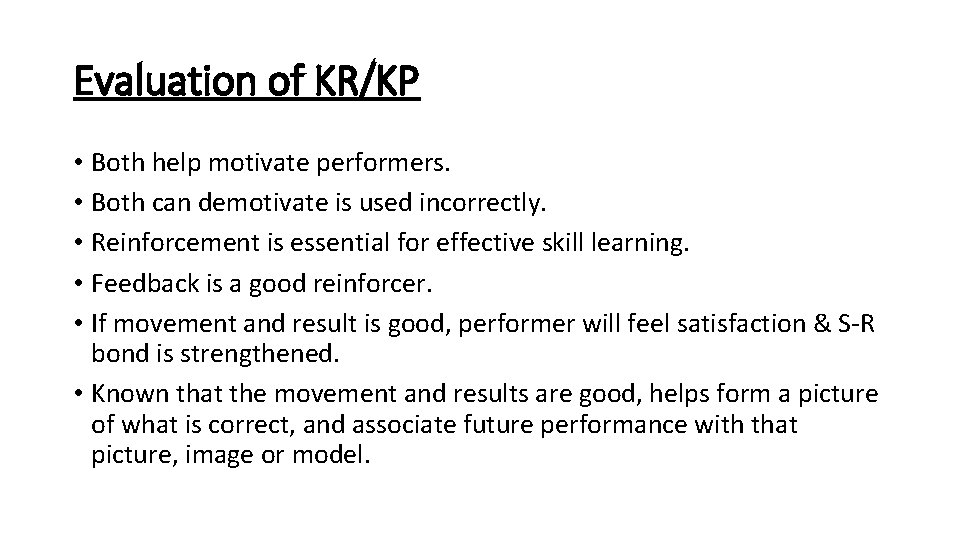 Evaluation of KR/KP

• Both help motivate performers.
• Both can demotivate is used incorrectly.
• Reinforcement is essential for effective skill learning.
• Feedback is a good reinforcer.
• If movement and result is good, performer will feel satisfaction & S-R bond is strengthened.
• Known that the movement and results are good, helps form a picture of what is correct, and associate future performance with that picture, image or model.